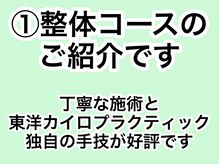 ①整体コースのご紹介です

丁寧な施術と
東洋カイロプラクティック
独自の手技が好評です